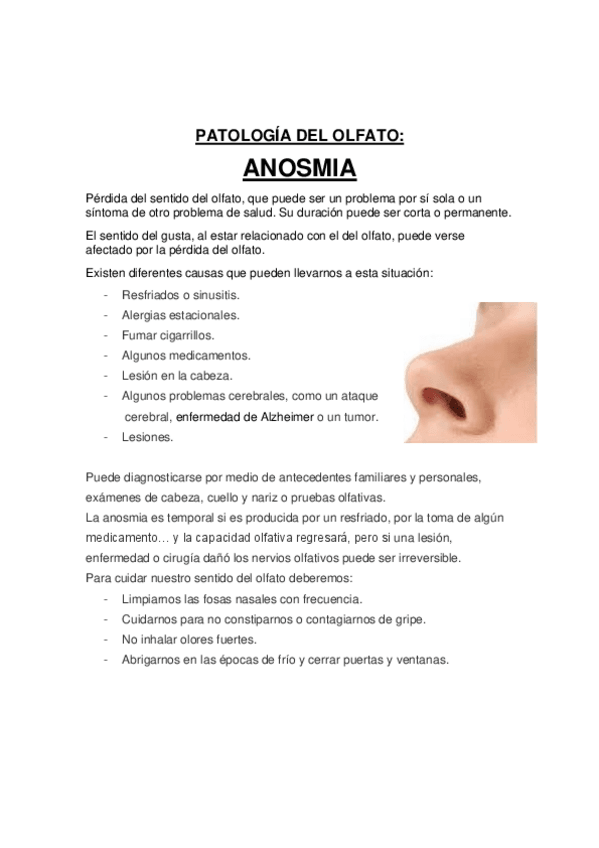 PATOLOGÍA DEL OLFATO:

ANOSMIA

Pérdida del sentido del olfato, que puede ser un problema por sí sola o un síntoma de otro problema de salud. Su duración puede ser corta o permanente.

El sentido del gusta, al estar relacionado con el del olfato, puede verse afectado por la pérdida del olfato.

Existen diferentes causas que pueden llevarnos a esta situación:

- Resfriados o sinusitis.
- Alergias estacionales.
- Fumar cigarrillos.
- Algunos medicamentos.
- Lesión en la cabeza.
- Algunos problemas cerebrales, como un ataque cerebral, enfermedad de Alzheimer o un tumor.
- Lesiones.

Puede diagnosticarse por medio de antecedentes familiares y personales, exámenes de cabeza, cuello y nariz o pruebas olfativas.
La anosmia es temporal si es producida por un resfriado, por la toma de algún medicamento… y la capacidad olfativa regresará, pero si una lesión, enfermedad o cirugía dañó los nervios olfativos puede ser irreversible.
Para cuidar nuestro sentido del olfato deberemos:

- Limpiarnos las fosas nasales con frecuencia.
- Cuidarnos para no constiparnos o contagiarnos de gripe.
- No inhalar olores fuertes.
- Abrigarnos en las épocas de frío y cerrar puertas y ventanas.